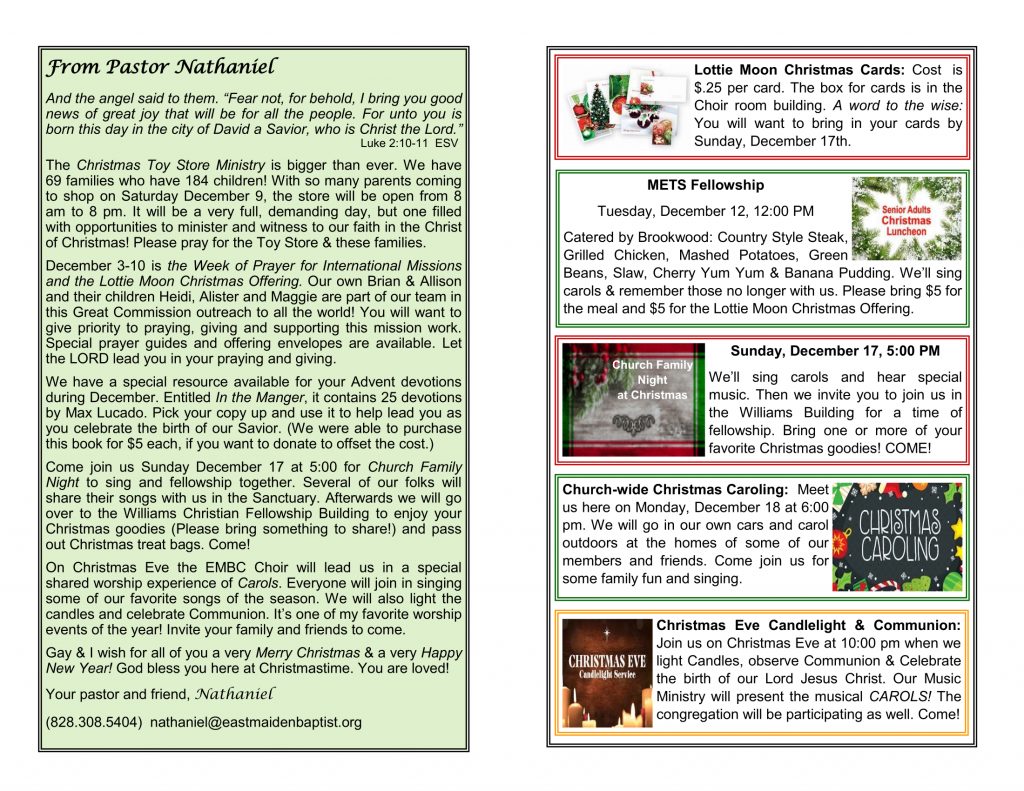 From Pastor Nathaniel

And the angel said to them. “Fear not, for behold, I bring you good news of great joy that will be for all the people. For unto you is born this day in the city of David a Savior, who is Christ the Lord.”
Luke 2:10-11 ESV

The Christmas Toy Store Ministry is bigger than ever. We have 69 families who have 184 children! With so many parents coming to shop on Saturday December 9, the store will be open from 8 am to 8 pm. It will be a very full, demanding day, but one filled with opportunities to minister and witness to our faith in the Christ of Christmas! Please pray for the Toy Store & these families.

December 3-10 is the Week of Prayer for International Missions and the Lottie Moon Christmas Offering. Our own Brian & Allison and their children Heidi, Alister and Maggie are part of our team in this Great Commission outreach to all the world! You will want to give priority to praying, giving and supporting this mission work. Special prayer guides and offering envelopes are available. Let the LORD lead you in your praying and giving.

We have a special resource available for your Advent devotions during December. Entitled In the Manger, it contains 25 devotions by Max Lucado. Pick your copy up and use it to help lead you as you celebrate the birth of our Savior. (We were able to purchase this book for $5 each, if you want to donate to offset the cost.)

Come join us Sunday December 17 at 5:00 for Church Family Night to sing and fellowship together. Several of our folks will share their songs with us in the Sanctuary. Afterwards we will go over to the Williams Christian Fellowship Building to enjoy your Christmas goodies (Please bring something to share!) and pass out Christmas treat bags. Come!

On Christmas Eve the EMBC Choir will lead us in a special shared worship experience of Carols. Everyone will join in singing some of our favorite songs of the season. We will also light the candles and celebrate Communion. It’s one of my favorite worship events of the year! Invite your family and friends to come.

Gay & I wish for all of you a very Merry Christmas & a very Happy New Year! God bless you here at Christmastime. You are loved!

Your pastor and friend, Nathaniel

(828.308.5404) nathaniel@eastmaidenbaptist.org

Lottie Moon Christmas Cards: Cost is $.25 per card. The box for cards is in the Choir room building. A word to the wise: You will want to bring in your cards by Sunday, December 17th.

METS Fellowship

Tuesday, December 12, 12:00 PM

Senior Adults Christmas Luncheon

Catered by Brookwood: Country Style Steak, Grilled Chicken, Mashed Potatoes, Green Beans, Slaw, Cherry Yum Yum & Banana Pudding. We’ll sing carols & remember those no longer with us. Please bring $5 for the meal and $5 for the Lottie Moon Christmas Offering.

Church Family Night at Christmas

Sunday, December 17, 5:00 PM

We’ll sing carols and hear special music. Then we invite you to join us in the Williams Building for a time of fellowship. Bring one or more of your favorite Christmas goodies! COME!

Church-wide Christmas Caroling: Meet us here on Monday, December 18 at 6:00 pm. We will go in our own cars and carol outdoors at the homes of some of our members and friends. Come join us for some family fun and singing.

CHRISTMAS CAROLING

CHRISTMAS EVE Candlelight Service

Christmas Eve Candlelight & Communion: Join us on Christmas Eve at 10:00 pm when we light Candles, observe Communion & Celebrate the birth of our Lord Jesus Christ. Our Music Ministry will present the musical CAROLS! The congregation will be participating as well. Come!